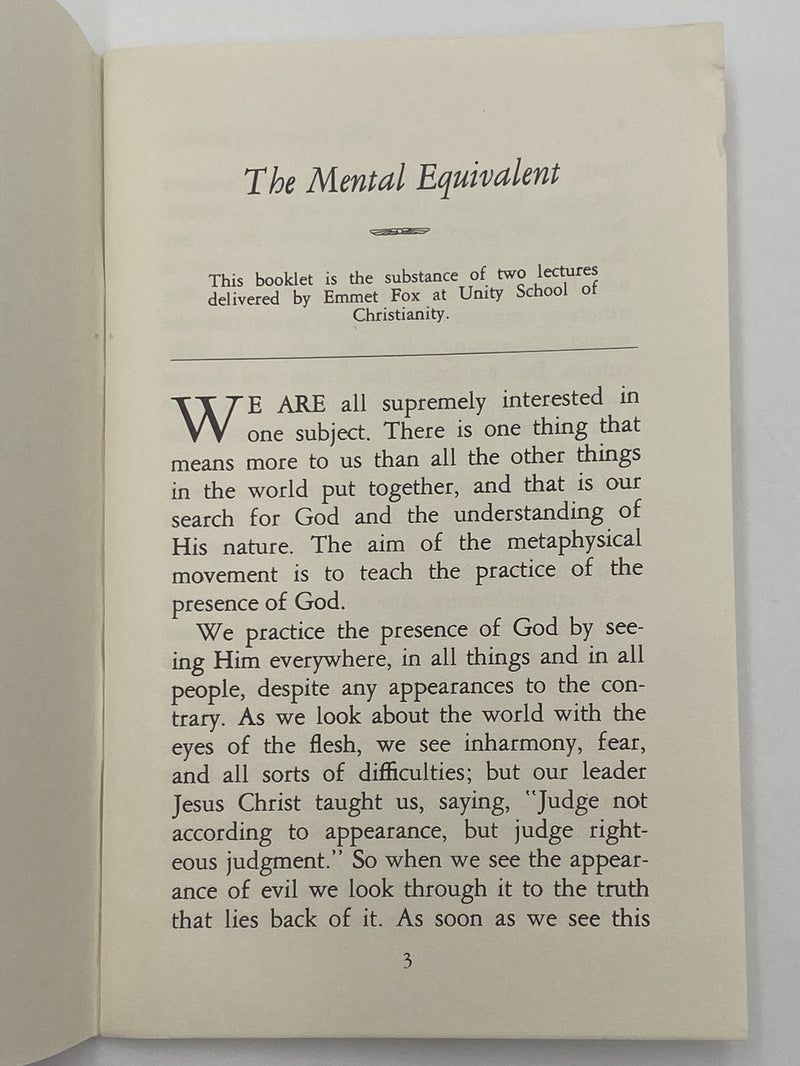 The Mental Equivalent

This booklet is the substance of two lectures delivered by Emmet Fox at Unity School of Christianity.

WE ARE all supremely interested in one subject. There is one thing that means more to us than all the other things in the world put together, and that is our search for God and the understanding of His nature. The aim of the metaphysical movement is to teach the practice of the presence of God.

We practice the presence of God by seeing Him everywhere, in all things and in all people, despite any appearances to the contrary. As we look about the world with the eyes of the flesh, we see inharmony, fear, and all sorts of difficulties; but our leader Jesus Christ taught us, saying, "Judge not according to appearance, but judge righteous judgment." So when we see the appearance of evil we look through it to the truth that lies back of it. As soon as we see this

3